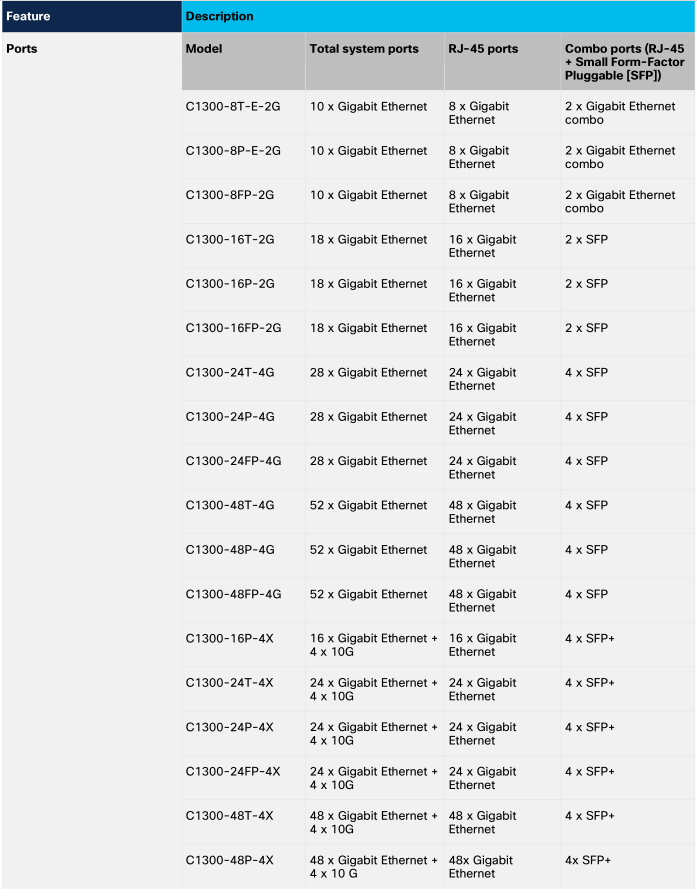 | Feature | Description | | | |
|---|---|---|---|---|
| Ports | Model | Total system ports | RJ-45 ports | Combo ports (RJ-45 + Small Form-Factor Pluggable [SFP]) |
| | C1300-8T-E-2G | 10 x Gigabit Ethernet | 8 x Gigabit Ethernet | 2 x Gigabit Ethernet combo |
| | C1300-8P-E-2G | 10 x Gigabit Ethernet | 8 x Gigabit Ethernet | 2 x Gigabit Ethernet combo |
| | C1300-8FP-2G | 10 x Gigabit Ethernet | 8 x Gigabit Ethernet | 2 x Gigabit Ethernet combo |
| | C1300-16T-2G | 18 x Gigabit Ethernet | 16 x Gigabit Ethernet | 2 x SFP |
| | C1300-16P-2G | 18 x Gigabit Ethernet | 16 x Gigabit Ethernet | 2 x SFP |
| | C1300-16FP-2G | 18 x Gigabit Ethernet | 16 x Gigabit Ethernet | 2 x SFP |
| | C1300-24T-4G | 28 x Gigabit Ethernet | 24 x Gigabit Ethernet | 4 x SFP |
| | C1300-24P-4G | 28 x Gigabit Ethernet | 24 x Gigabit Ethernet | 4 x SFP |
| | C1300-24FP-4G | 28 x Gigabit Ethernet | 24 x Gigabit Ethernet | 4 x SFP |
| | C1300-48T-4G | 52 x Gigabit Ethernet | 48 x Gigabit Ethernet | 4 x SFP |
| | C1300-48P-4G | 52 x Gigabit Ethernet | 48 x Gigabit Ethernet | 4 x SFP |
| | C1300-48FP-4G | 52 x Gigabit Ethernet | 48 x Gigabit Ethernet | 4 x SFP |
| | C1300-16P-4X | 16 x Gigabit Ethernet + 4 x 10G | 16 x Gigabit Ethernet | 4 x SFP+ |
| | C1300-24T-4X | 24 x Gigabit Ethernet + 4 x 10G | 24 x Gigabit Ethernet | 4 x SFP+ |
| | C1300-24P-4X | 24 x Gigabit Ethernet + 4 x 10G | 24 x Gigabit Ethernet | 4 x SFP+ |
| | C1300-24FP-4X | 24 x Gigabit Ethernet + 4 x 10G | 24 x Gigabit Ethernet | 4 x SFP+ |
| | C1300-48T-4X | 48 x Gigabit Ethernet + 4 x 10G | 48 x Gigabit Ethernet | 4 x SFP+ |
| | C1300-48P-4X | 48 x Gigabit Ethernet + 4 x 10 G | 48x Gigabit Ethernet | 4x SFP+ |